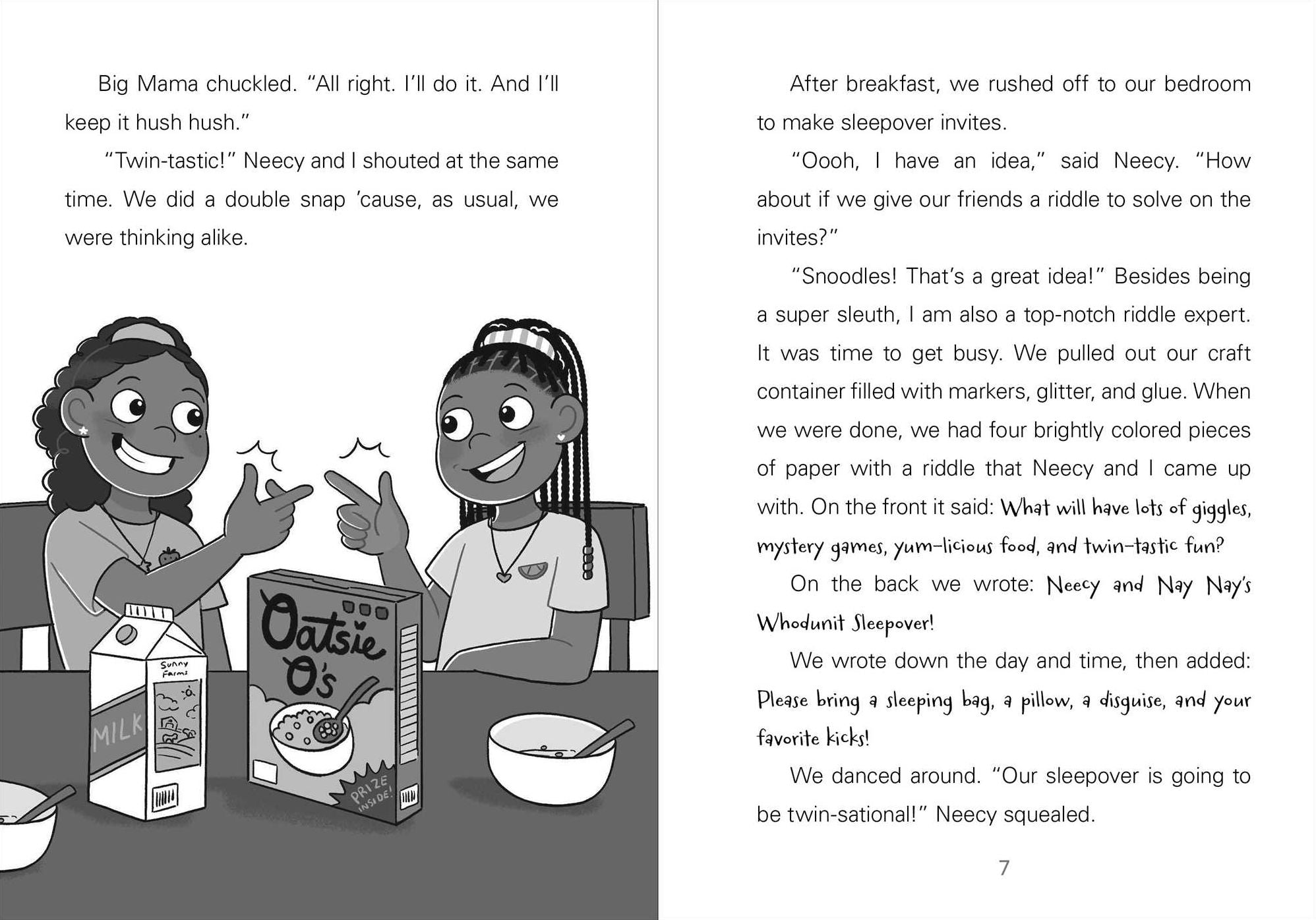 Big Mama chuckled. "All right. I'll do it. And I'll keep it hush hush."

"Twin-tastic!" Neecy and I shouted at the same time. We did a double snap 'cause, as usual, we were thinking alike.

Sunny Farms

MILK

Oatsie O's

PRIZE INSIDE!

After breakfast, we rushed off to our bedroom to make sleepover invites.

"Oooh, I have an idea," said Neecy. "How about if we give our friends a riddle to solve on the invites?"

"Snoodles! That's a great idea!" Besides being a super sleuth, I am also a top-notch riddle expert. It was time to get busy. We pulled out our craft container filled with markers, glitter, and glue. When we were done, we had four brightly colored pieces of paper with a riddle that Neecy and I came up with. On the front it said: What will have lots of giggles, mystery games, yum-licious food, and twin-tastic fun?

On the back we wrote: Neecy and Nay Nay's Whodunit Sleepover!

We wrote down the day and time, then added: Please bring a sleeping bag, a pillow, a disguise, and your favorite kicks!

We danced around. "Our sleepover is going to be twin-sational!" Neecy squealed.

7